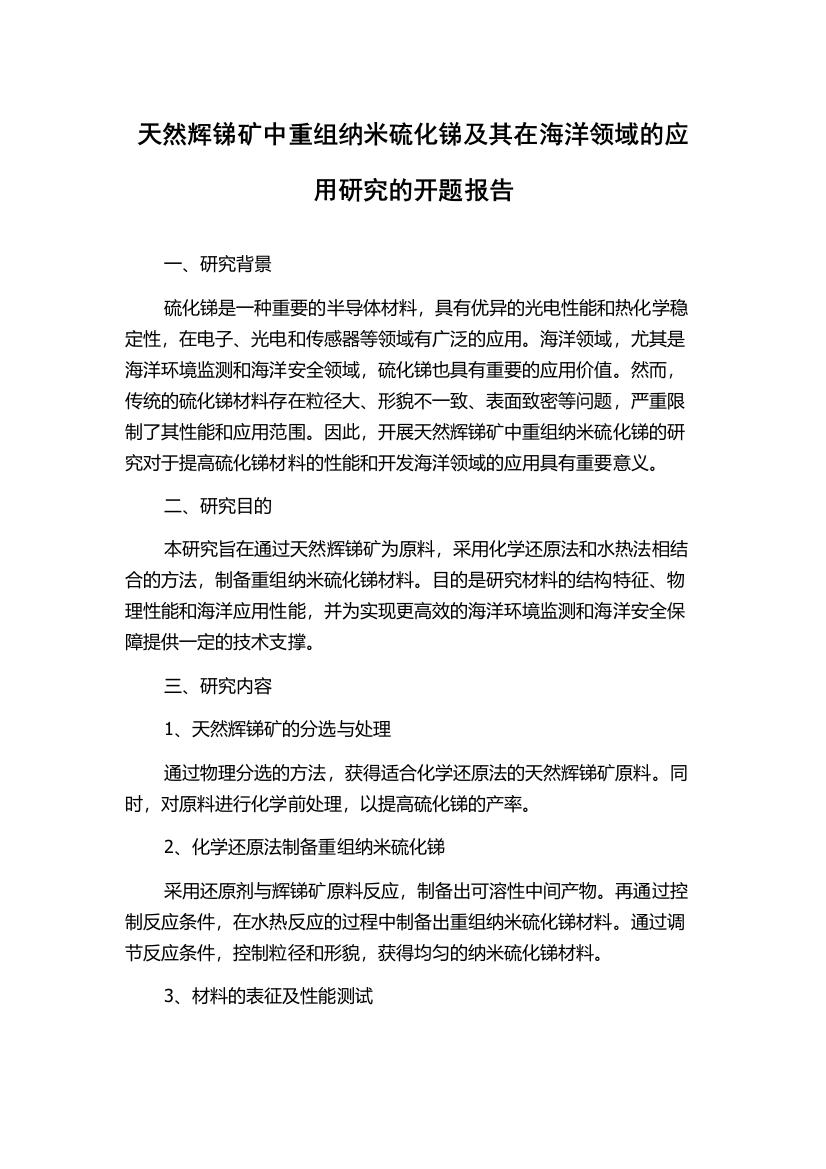 天然辉锑矿中重组纳米硫化锑及其在海洋领域的应用研究的开题报告

一、研究背景

硫化锑是一种重要的半导体材料，具有优异的光电性能和热化学稳定性，在电子、光电和传感器等领域有广泛的应用。海洋领域，尤其是海洋环境监测和海洋安全领域，硫化锑也具有重要的应用价值。然而，传统的硫化锑材料存在粒径大、形貌不一致、表面致密等问题，严重限制了其性能和应用范围。因此，开展天然辉锑矿中重组纳米硫化锑的研究对于提高硫化锑材料的性能和开发海洋领域的应用具有重要意义。

二、研究目的

本研究旨在通过天然辉锑矿为原料，采用化学还原法和水热法相结合的方法，制备重组纳米硫化锑材料。目的是研究材料的结构特征、物理性能和海洋应用性能，并为实现更高效的海洋环境监测和海洋安全保障提供一定的技术支撑。

三、研究内容

1、天然辉锑矿的分选与处理

通过物理分选的方法，获得适合化学还原法的天然辉锑矿原料。同时，对原料进行化学前处理，以提高硫化锑的产率。

2、化学还原法制备重组纳米硫化锑

采用还原剂与辉锑矿原料反应，制备出可溶性中间产物。再通过控制反应条件，在水热反应的过程中制备出重组纳米硫化锑材料。通过调节反应条件，控制粒径和形貌，获得均匀的纳米硫化锑材料。

3、材料的表征及性能测试